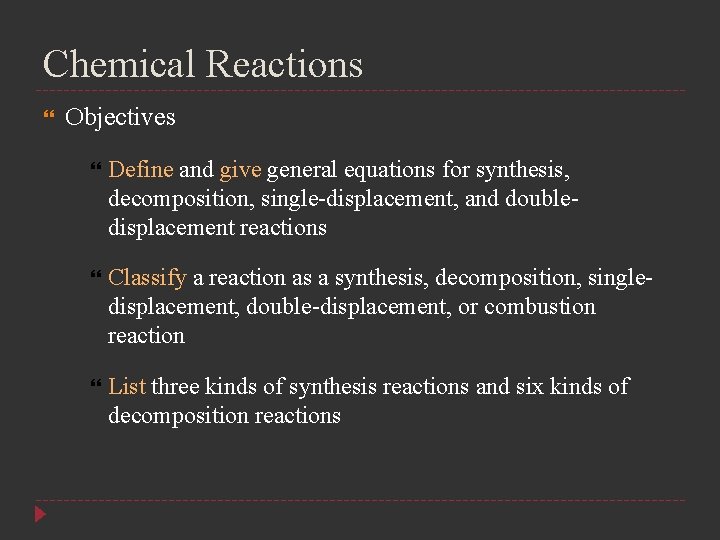 Chemical Reactions

Objectives

Define and give general equations for synthesis, decomposition, single-displacement, and double-displacement reactions

Classify a reaction as a synthesis, decomposition, single-displacement, double-displacement, or combustion reaction

List three kinds of synthesis reactions and six kinds of decomposition reactions